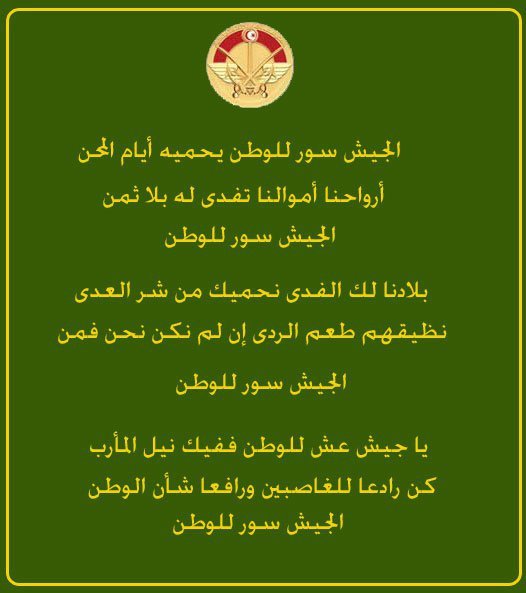 الجيش سور للوطن يحميه أيام المحن
أرواحنا أموالنا تفدى له بلا ثمن
الجيش سور للوطن

بلادنا لك الفدى نحميك من شر العدى
نظيقهم طعم الردى إن لم نكن نحن فمن
الجيش سور للوطن

يا جيش عش للوطن ففيك نيل المأرب
كن رادعا للغاصبين ورافعا شأن الوطن
الجيش سور للوطن